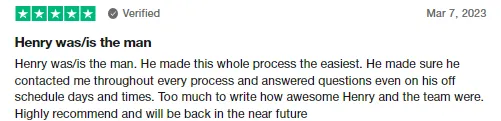 Verified

Mar 7, 2023

Henry was/is the man

Henry was/is the man. He made this whole process the easiest. He made sure he contacted me throughout every process and answered questions even on his off schedule days and times. Too much to write how awesome Henry and the team were. Highly recommend and will be back in the near future